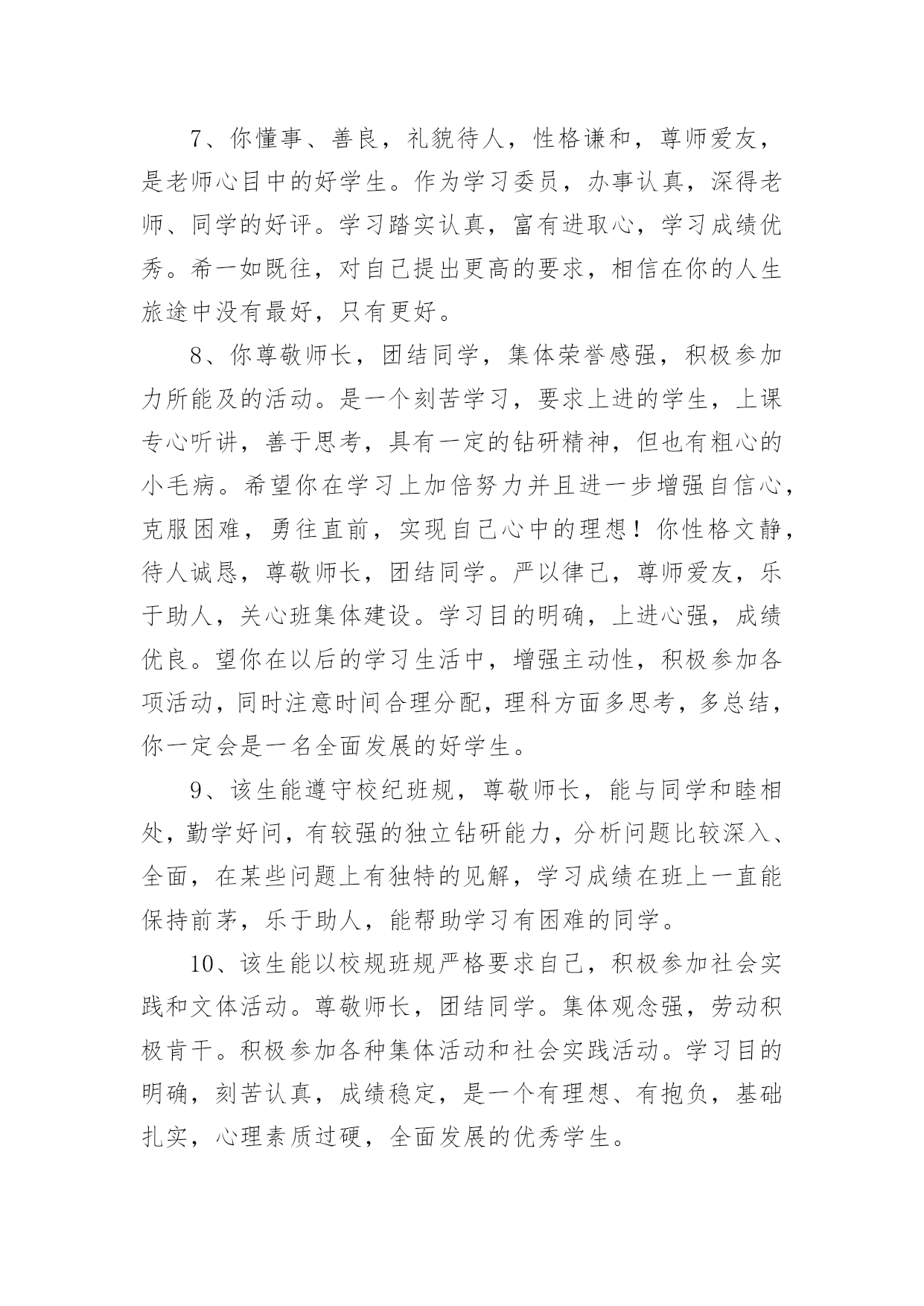 7、你懂事、善良，礼貌待人，性格谦和，尊师爱友，是老师心目中的好学生。作为学习委员，办事认真，深得老师、同学的好评。学习踏实认真，富有进取心，学习成绩优秀。希一如既往，对自己提出更高的要求，相信在你的人生旅途中没有最好，只有更好。

8、你尊敬师长，团结同学，集体荣誉感强，积极参加力所能及的活动。是一个刻苦学习，要求上进的学生，上课专心听讲，善于思考，具有一定的钻研精神，但也有粗心的小毛病。希望你在学习上加倍努力并且进一步增强自信心，克服困难，勇往直前，实现自己心中的理想！你性格文静，待人诚恳，尊敬师长，团结同学。严以律己，尊师爱友，乐于助人，关心班集体建设。学习目的明确，上进心强，成绩优良。望你在以后的学习生活中，增强主动性，积极参加各项活动，同时注意时间合理分配，理科方面多思考，多总结，你一定会是一名全面发展的好学生。

9、该生能遵守校纪班规，尊敬师长，能与同学和睦相处，勤学好问，有较强的独立钻研能力，分析问题比较深入、全面，在某些问题上有独特的见解，学习成绩在班上一直能保持前茅，乐于助人，能帮助学习有困难的同学。

10、该生能以校规班规严格要求自己，积极参加社会实践和文体活动。尊敬师长，团结同学。集体观念强，劳动积极肯干。积极参加各种集体活动和社会实践活动。学习目的明确，刻苦认真，成绩稳定，是一个有理想、有抱负，基础扎实，心理素质过硬，全面发展的优秀学生。